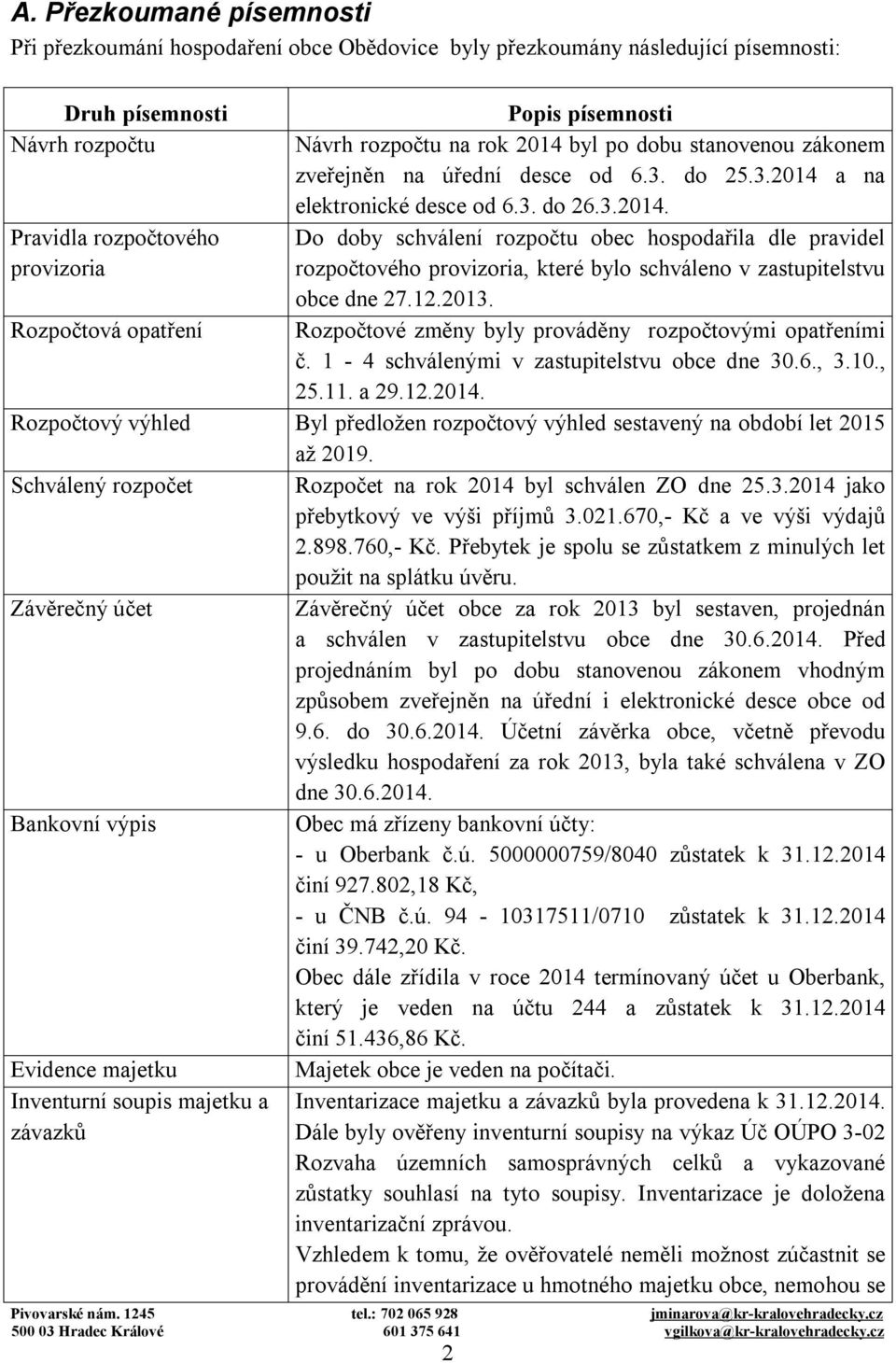 A. Přezkoumané písemnosti

Při přezkoumání hospodaření obce Obědovice byly přezkoumány následující písemnosti:

| Druh písemnosti | Popis písemnosti |
|---|---|
| Návrh rozpočtu | Návrh rozpočtu na rok 2014 byl po dobu stanovenou zákonem zveřejněn na úřední desce od 6.3. do 25.3.2014 a na elektronické desce od 6.3. do 26.3.2014. |
| Pravidla rozpočtového provizoria | Do doby schválení rozpočtu obec hospodařila dle pravidel rozpočtového provizoria, které bylo schváleno v zastupitelstvu obce dne 27.12.2013. |
| Rozpočtová opatření | Rozpočtové změny byly prováděny rozpočtovými opatřeními č. 1 - 4 schválenými v zastupitelstvu obce dne 30.6., 3.10., 25.11. a 29.12.2014. |
| Rozpočtový výhled | Byl předložen rozpočtový výhled sestavený na období let 2015 až 2019. |
| Schválený rozpočet | Rozpočet na rok 2014 byl schválen ZO dne 25.3.2014 jako přebytkový ve výši příjmů 3.021.670,- Kč a ve výši výdajů 2.898.760,- Kč. Přebytek je spolu se zůstatkem z minulých let použit na splátku úvěru. |
| Závěrečný účet | Závěrečný účet obce za rok 2013 byl sestaven, projednán a schválen v zastupitelstvu obce dne 30.6.2014. Před projednáním byl po dobu stanovenou zákonem vhodným způsobem zveřejněn na úřední i elektronické desce obce od 9.6. do 30.6.2014. Účetní závěrka obce, včetně převodu výsledku hospodaření za rok 2013, byla také schválena v ZO dne 30.6.2014. |
| Bankovní výpis | Obec má zřízeny bankovní účty: - u Oberbank č.ú. 5000000759/8040 zůstatek k 31.12.2014 činí 927.802,18 Kč, - u ČNB č.ú. 94 - 10317511/0710 zůstatek k 31.12.2014 činí 39.742,20 Kč. Obec dále zřídila v roce 2014 termínovaný účet u Oberbank, který je veden na účtu 244 a zůstatek k 31.12.2014 činí 51.436,86 Kč. |
| Evidence majetku | Majetek obce je veden na počítači. |
| Inventurní soupis majetku a závazků | Inventarizace majetku a závazků byla provedena k 31.12.2014. Dále byly ověřeny inventurní soupisy na výkaz Úč OÚPO 3-02 Rozvaha územních samosprávných celků a vykazované zůstatky souhlasí na tyto soupisy. Inventarizace je doložena inventarizační zprávou. Vzhledem k tomu, že ověřovatelé neměli možnost zúčastnit se provádění inventarizace u hmotného majetku obce, nemohou se |

Pivovarské nám. 1245
500 03 Hradec Králové
tel.: 702 065 928
601 375 641
jminarova@kr-kralovehradecky.cz
vgilkova@kr-kralovehradecky.cz
2